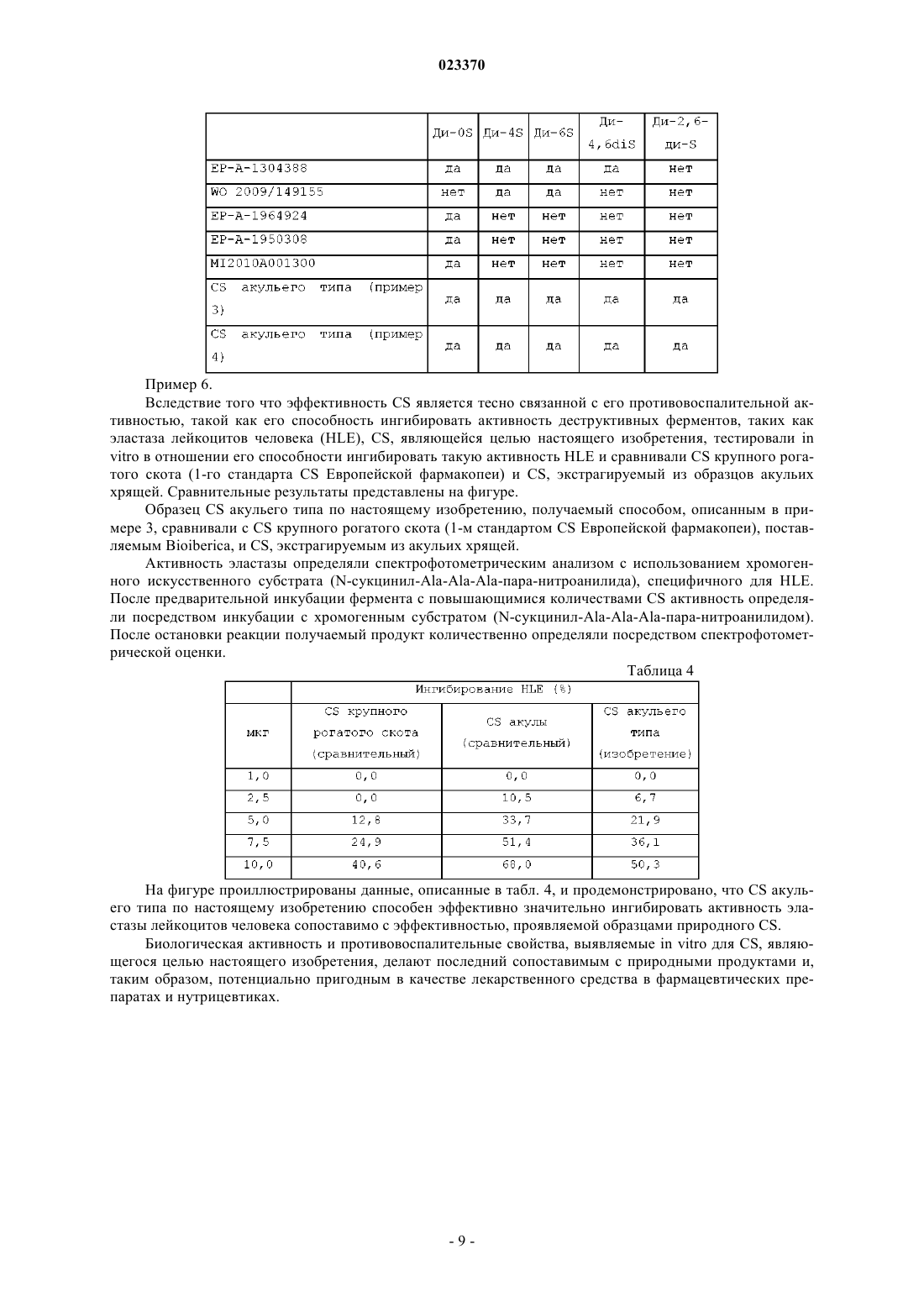 023370

| | Ди-0S | Ди-4S | Ди-6S | Ди-4,6diS | Ди-2,6-ди-S |
|---|---|---|---|---|---|
| EP-A-1304388 | да | да | да | да | нет |
| WO 2009/149155 | нет | да | да | нет | нет |
| EP-A-1964924 | да | нет | нет | нет | нет |
| EP-A-1950308 | да | нет | нет | нет | нет |
| MI2010A001300 | да | нет | нет | нет | нет |
| CS акульего типа (пример 3) | да | да | да | да | да |
| CS акульего типа (пример 4) | да | да | да | да | да |

Пример 6.

Вследствие того что эффективность CS является тесно связанной с его противовоспалительной активностью, такой как его способность ингибировать активность деструктивных ферментов, таких как эластаза лейкоцитов человека (HLE), CS, являющейся целью настоящего изобретения, тестировали in vitro в отношении его способности ингибировать такую активность HLE и сравнивали CS крупного рогатого скота (1-го стандарта CS Европейской фармакопеи) и CS, экстрагируемый из образцов акульих хрящей. Сравнительные результаты представлены на фигуре.

Образец CS акульего типа по настоящему изобретению, получаемый способом, описанным в примере 3, сравнивали с CS крупного рогатого скота (1-м стандартом CS Европейской фармакопеи), поставляемым Bioiberica, и CS, экстрагируемым из акульих хрящей.

Активность эластазы определяли спектрофотометрическим анализом с использованием хромогенного искусственного субстрата (N-сукцинил-Ala-Ala-Ala-пара-нитроанилида), специфичного для HLE. После предварительной инкубации фермента с повышающимися количествами CS активность определяли посредством инкубации с хромогенным субстратом (N-сукцинил-Ala-Ala-Ala-пара-нитроанилидом). После остановки реакции получаемый продукт количественно определяли посредством спектрофотометрической оценки.

Таблица 4

| | Ингибирование HLE (%) | | |
|---|---|---|---|
| мкг | CS крупного рогатого скота (сравнительный) | CS акулы (сравнительный) | CS акульего типа (изобретение) |
| 1,0 | 0,0 | 0,0 | 0,0 |
| 2,5 | 0,0 | 10,5 | 6,7 |
| 5,0 | 12,8 | 33,7 | 21,9 |
| 7,5 | 24,9 | 51,4 | 36,1 |
| 10,0 | 40,6 | 68,0 | 50,3 |

На фигуре проиллюстрированы данные, описанные в табл. 4, и продемонстрировано, что CS акульего типа по настоящему изобретению способен эффективно значительно ингибировать активность эластазы лейкоцитов человека сопоставимо с эффективностью, проявляемой образцами природного CS.

Биологическая активность и противовоспалительные свойства, выявляемые in vitro для CS, являющегося целью настоящего изобретения, делают последний сопоставимым с природными продуктами и, таким образом, потенциально пригодным в качестве лекарственного средства в фармацевтических препаратах и нутрицевтиках.

- 9 -